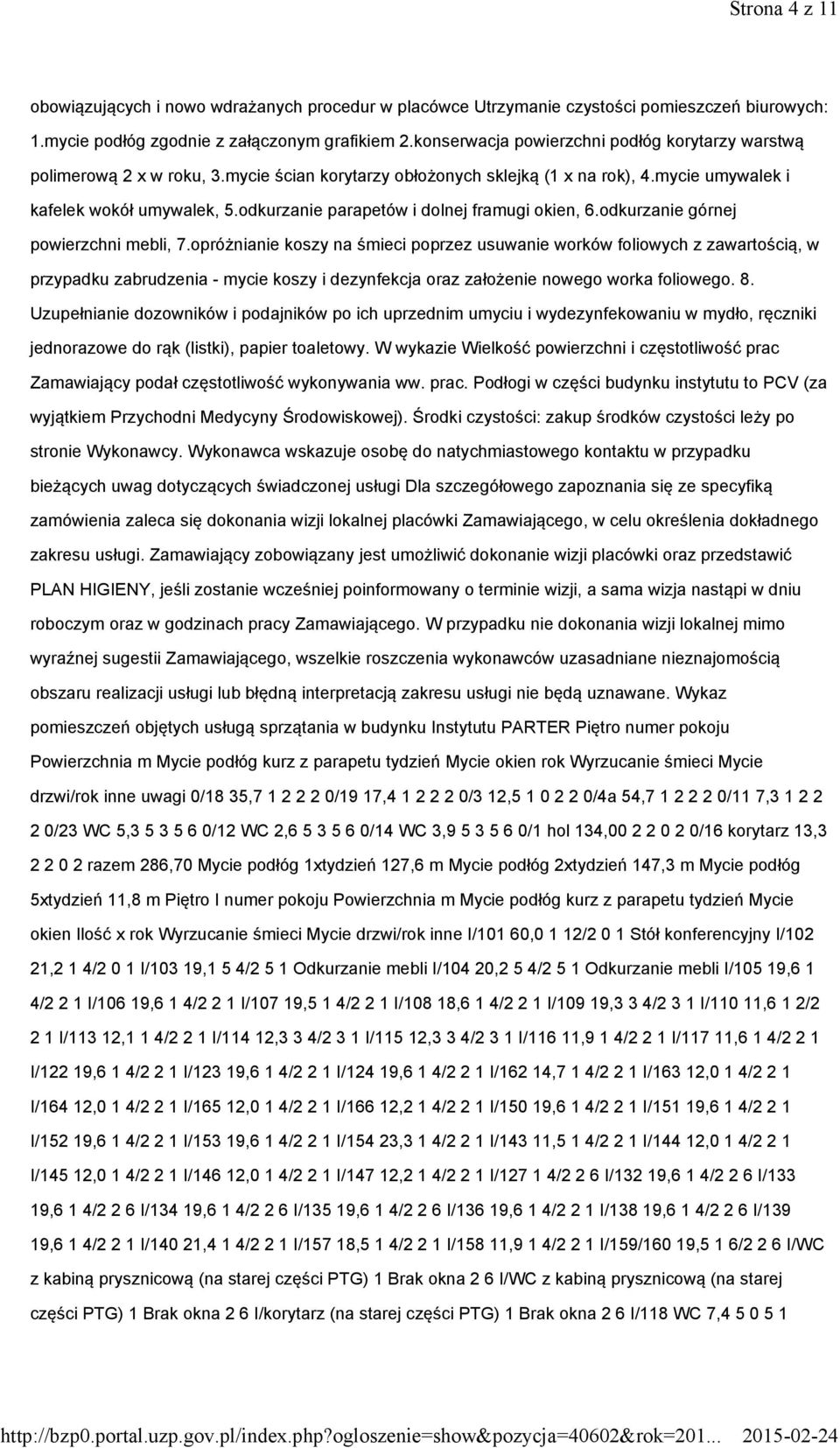 Strona 4 z 11

obowiązujących i nowo wdrażanych procedur w placówce Utrzymanie czystości pomieszczeń biurowych: 1.mycie podłóg zgodnie z załączonym grafikiem 2.konserwacja powierzchni podłóg korytarzy warstwą polimerową 2 x w roku, 3.mycie ścian korytarzy obłożonych sklejką (1 x na rok), 4.mycie umywalek i kafelek wokół umywalek, 5.odkurzanie parapetów i dolnej framugi okien, 6.odkurzanie górnej powierzchni mebli, 7.opróżnianie koszy na śmieci poprzez usuwanie worków foliowych z zawartością, w przypadku zabrudzenia - mycie koszy i dezynfekcja oraz założenie nowego worka foliowego. 8. Uzupełnianie dozowników i podajników po ich uprzednim umyciu i wydezynfekowaniu w mydło, ręczniki jednorazowe do rąk (listki), papier toaletowy. W wykazie Wielkość powierzchni i częstotliwość prac Zamawiający podał częstotliwość wykonywania ww. prac. Podłogi w części budynku instytutu to PCV (za wyjątkiem Przychodni Medycyny Środowiskowej). Środki czystości: zakup środków czystości leży po stronie Wykonawcy. Wykonawca wskazuje osobę do natychmiastowego kontaktu w przypadku bieżących uwag dotyczących świadczonej usługi Dla szczegółowego zapoznania się ze specyfiką zamówienia zaleca się dokonania wizji lokalnej placówki Zamawiającego, w celu określenia dokładnego zakresu usługi. Zamawiający zobowiązany jest umożliwić dokonanie wizji placówki oraz przedstawić PLAN HIGIENY, jeśli zostanie wcześniej poinformowany o terminie wizji, a sama wizja nastąpi w dniu roboczym oraz w godzinach pracy Zamawiającego. W przypadku nie dokonania wizji lokalnej mimo wyraźnej sugestii Zamawiającego, wszelkie roszczenia wykonawców uzasadniane nieznajomością obszaru realizacji usługi lub błędną interpretacją zakresu usługi nie będą uznawane. Wykaz pomieszczeń objętych usługą sprzątania w budynku Instytutu PARTER Piętro numer pokoju Powierzchnia m Mycie podłóg kurz z parapetu tydzień Mycie okien rok Wyrzucanie śmieci Mycie drzwi/rok inne uwagi 0/18 35,7 1 2 2 2 0/19 17,4 1 2 2 2 0/3 12,5 1 0 2 2 0/4a 54,7 1 2 2 2 0/11 7,3 1 2 2 2 0/23 WC 5,3 5 3 5 6 0/12 WC 2,6 5 3 5 6 0/14 WC 3,9 5 3 5 6 0/1 hol 134,00 2 2 0 2 0/16 korytarz 13,3 2 2 0 2 razem 286,70 Mycie podłóg 1xtydzień 127,6 m Mycie podłóg 2xtydzień 147,3 m Mycie podłóg 5xtydzień 11,8 m Piętro I numer pokoju Powierzchnia m Mycie podłóg kurz z parapetu tydzień Mycie okien Ilość x rok Wyrzucanie śmieci Mycie drzwi/rok inne I/101 60,0 1 12/2 0 1 Stół konferencyjny I/102 21,2 1 4/2 0 1 I/103 19,1 5 4/2 5 1 Odkurzanie mebli I/104 20,2 5 4/2 5 1 Odkurzanie mebli I/105 19,6 1 4/2 2 1 I/106 19,6 1 4/2 2 1 I/107 19,5 1 4/2 2 1 I/108 18,6 1 4/2 2 1 I/109 19,3 3 4/2 3 1 I/110 11,6 1 2/2 2 1 I/113 12,1 1 4/2 2 1 I/114 12,3 3 4/2 3 1 I/115 12,3 3 4/2 3 1 I/116 11,9 1 4/2 2 1 I/117 11,6 1 4/2 2 1 I/122 19,6 1 4/2 2 1 I/123 19,6 1 4/2 2 1 I/124 19,6 1 4/2 2 1 I/162 14,7 1 4/2 2 1 I/163 12,0 1 4/2 2 1 I/164 12,0 1 4/2 2 1 I/165 12,0 1 4/2 2 1 I/166 12,2 1 4/2 2 1 I/150 19,6 1 4/2 2 1 I/151 19,6 1 4/2 2 1 I/152 19,6 1 4/2 2 1 I/153 19,6 1 4/2 2 1 I/154 23,3 1 4/2 2 1 I/143 11,5 1 4/2 2 1 I/144 12,0 1 4/2 2 1 I/145 12,0 1 4/2 2 1 I/146 12,0 1 4/2 2 1 I/147 12,2 1 4/2 2 1 I/127 1 4/2 2 6 I/132 19,6 1 4/2 2 6 I/133 19,6 1 4/2 2 6 I/134 19,6 1 4/2 2 6 I/135 19,6 1 4/2 2 6 I/136 19,6 1 4/2 2 1 I/138 19,6 1 4/2 2 6 I/139 19,6 1 4/2 2 1 I/140 21,4 1 4/2 2 1 I/157 18,5 1 4/2 2 1 I/158 11,9 1 4/2 2 1 I/159/160 19,5 1 6/2 2 6 I/WC z kabiną prysznicową (na starej części PTG) 1 Brak okna 2 6 I/WC z kabiną prysznicową (na starej części PTG) 1 Brak okna 2 6 I/korytarz (na starej części PTG) 1 Brak okna 2 6 I/118 WC 7,4 5 0 5 1

http://bzp0.portal.uzp.gov.pl/index.php?ogloszenie=show&pozycja=40602&rok=201... 2015-02-24